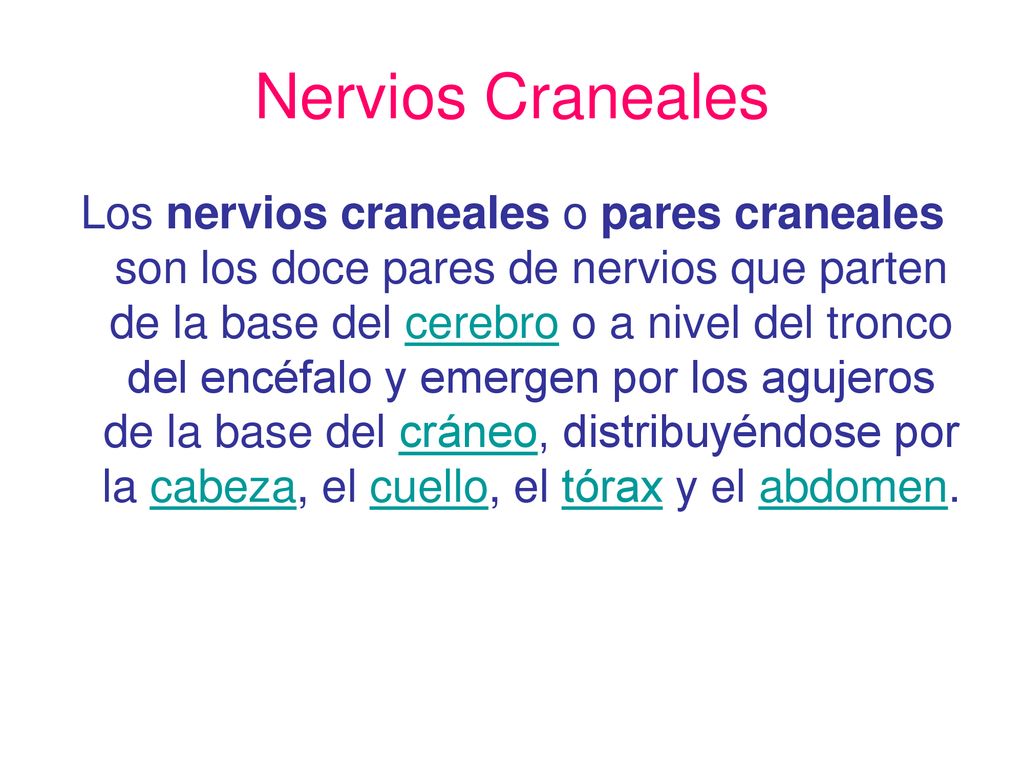 Nervios Craneales

Los nervios craneales o pares craneales son los doce pares de nervios que parten de la base del cerebro o a nivel del tronco del encéfalo y emergen por los agujeros de la base del cráneo, distribuyéndose por la cabeza, el cuello, el tórax y el abdomen.